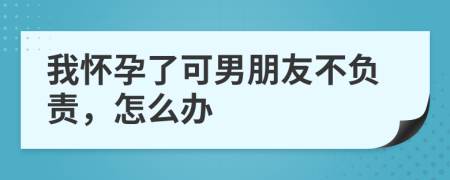 我怀孕了可男朋友不负责，怎么办